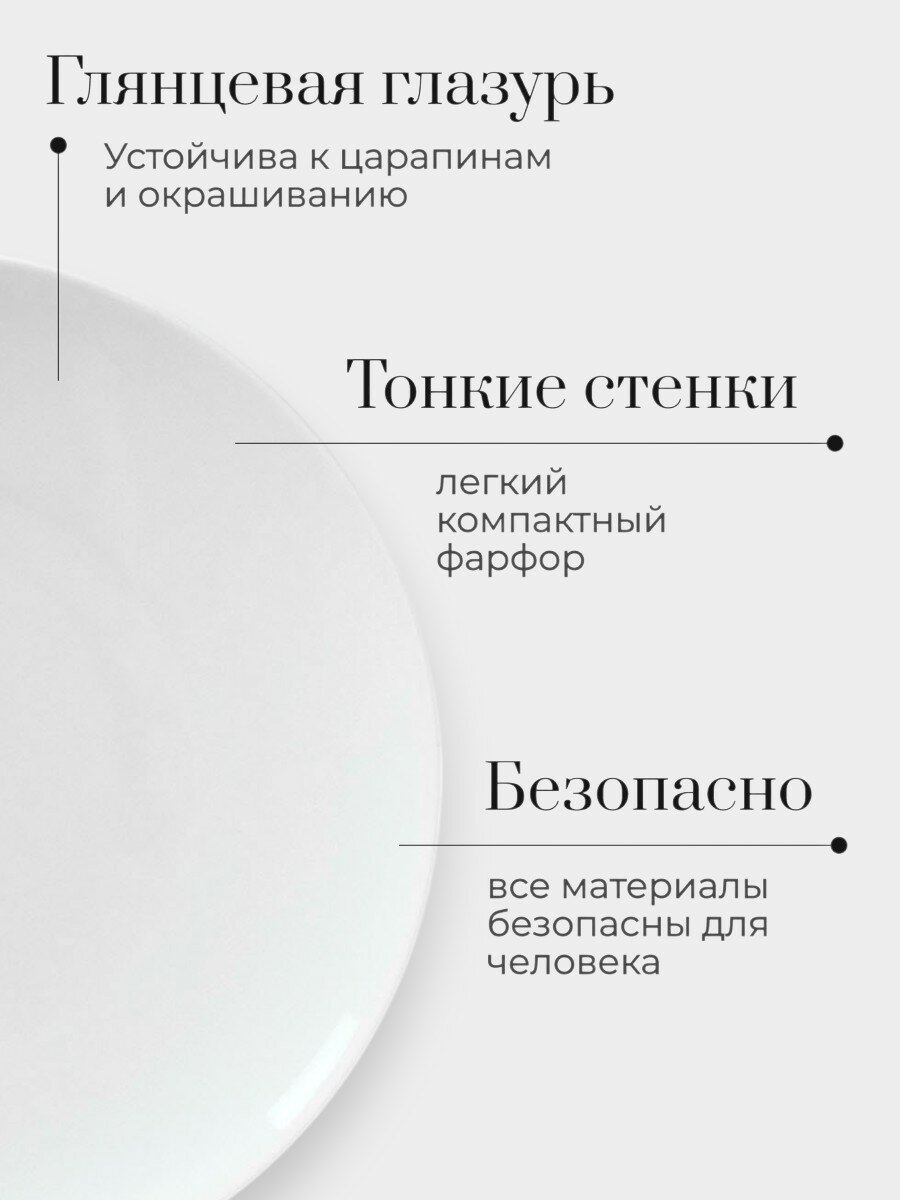 Глянцевая глазурь

Устойчива к царапинам и окрашиванию

Тонкие стенки

легкий компактный фарфор

Безопасно

все материалы безопасны для человека